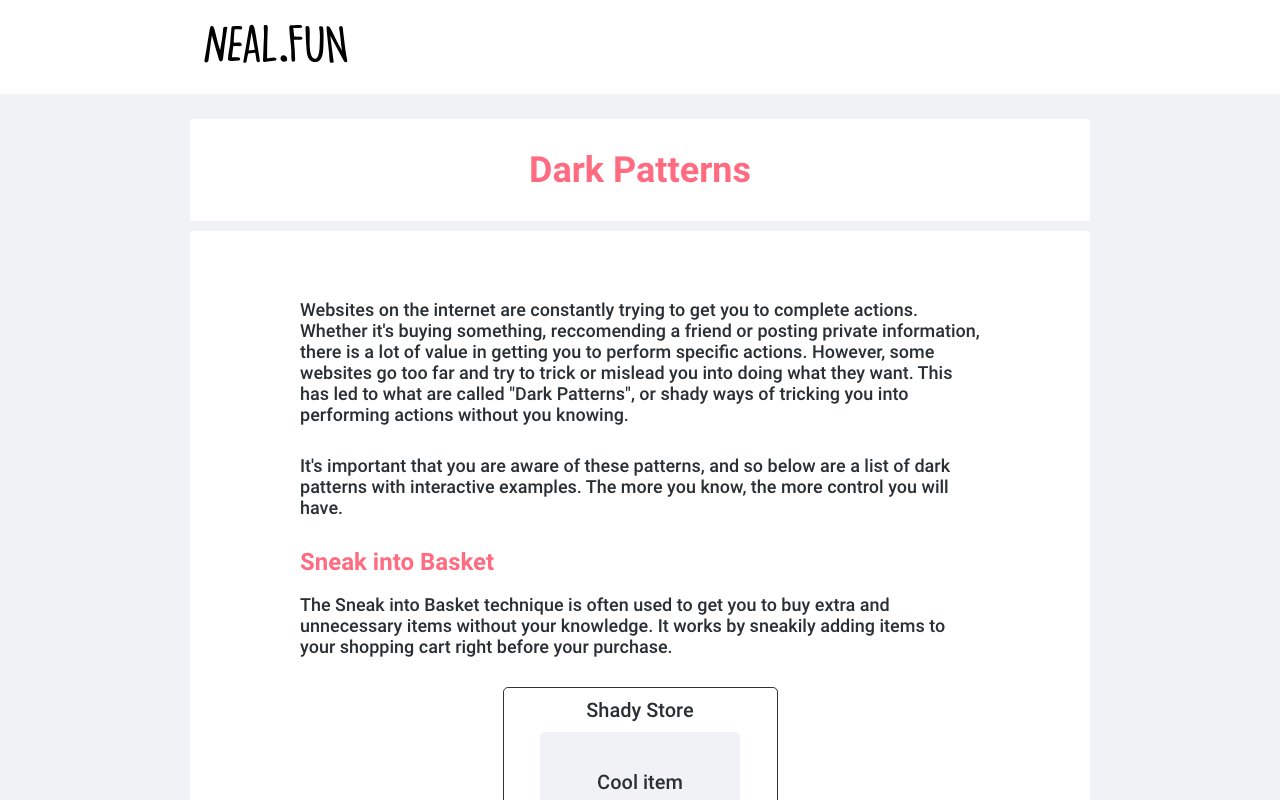 NEAL.FUN

Dark Patterns

Websites on the internet are constantly trying to get you to complete actions. Whether it's buying something, reccomending a friend or posting private information, there is a lot of value in getting you to perform specific actions. However, some websites go too far and try to trick or mislead you into doing what they want. This has led to what are called "Dark Patterns", or shady ways of tricking you into performing actions without you knowing.

It's important that you are aware of these patterns, and so below are a list of dark patterns with interactive examples. The more you know, the more control you will have.

Sneak into Basket

The Sneak into Basket technique is often used to get you to buy extra and unnecessary items without your knowledge. It works by sneakily adding items to your shopping cart right before your purchase.

Shady Store

Cool item